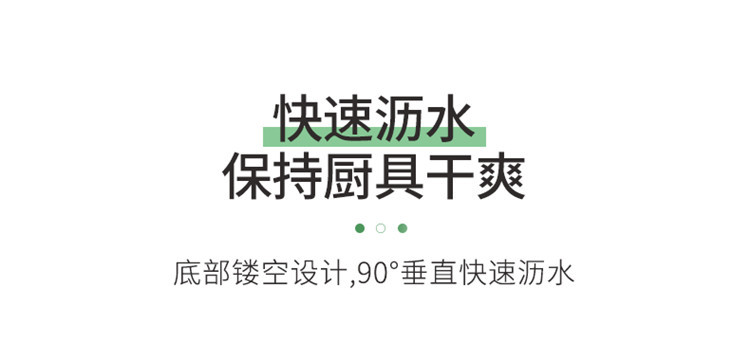 快速沥水
保持厨具干爽

底部镂空设计,90°垂直快速沥水